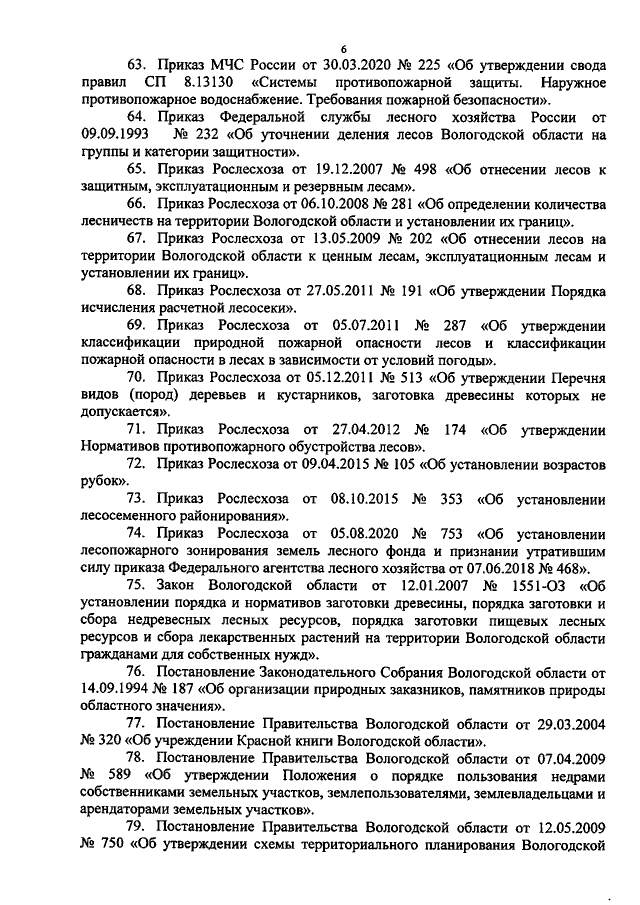 6

63. Приказ МЧС России от 30.03.2020 № 225 «Об утверждении свода правил СП 8.13130 «Системы противопожарной защиты. Наружное противопожарное водоснабжение. Требования пожарной безопасности».

64. Приказ Федеральной службы лесного хозяйства России от 09.09.1993 № 232 «Об уточнении деления лесов Вологодской области на группы и категории защитности».

65. Приказ Рослесхоза от 19.12.2007 № 498 «Об отнесении лесов к защитным, эксплуатационным и резервным лесам».

66. Приказ Рослесхоза от 06.10.2008 № 281 «Об определении количества лесничеств на территории Вологодской области и установлении их границ».

67. Приказ Рослесхоза от 13.05.2009 № 202 «Об отнесении лесов на территории Вологодской области к ценным лесам, эксплуатационным лесам и установлении их границ».

68. Приказ Рослесхоза от 27.05.2011 № 191 «Об утверждении Порядка исчисления расчетной лесосеки».

69. Приказ Рослесхоза от 05.07.2011 № 287 «Об утверждении классификации природной пожарной опасности лесов и классификации пожарной опасности в лесах в зависимости от условий погоды».

70. Приказ Рослесхоза от 05.12.2011 № 513 «Об утверждении Перечня видов (пород) деревьев и кустарников, заготовка древесины которых не допускается».

71. Приказ Рослесхоза от 27.04.2012 № 174 «Об утверждении Нормативов противопожарного обустройства лесов».

72. Приказ Рослесхоза от 09.04.2015 № 105 «Об установлении возрастов рубок».

73. Приказ Рослесхоза от 08.10.2015 № 353 «Об установлении лесосеменного районирования».

74. Приказ Рослесхоза от 05.08.2020 № 753 «Об установлении лесопожарного зонирования земель лесного фонда и признании утратившим силу приказа Федерального агентства лесного хозяйства от 07.06.2018 № 468».

75. Закон Вологодской области от 12.01.2007 № 1551-ОЗ «Об установлении порядка и нормативов заготовки древесины, порядка заготовки и сбора недревесных лесных ресурсов, порядка заготовки пищевых лесных ресурсов и сбора лекарственных растений на территории Вологодской области гражданами для собственных нужд».

76. Постановление Законодательного Собрания Вологодской области от 14.09.1994 № 187 «Об организации природных заказников, памятников природы областного значения».

77. Постановление Правительства Вологодской области от 29.03.2004 № 320 «Об учреждении Красной книги Вологодской области».

78. Постановление Правительства Вологодской области от 07.04.2009 № 589 «Об утверждении Положения о порядке пользования недрами собственниками земельных участков, землепользователями, землевладельцами и арендаторами земельных участков».

79. Постановление Правительства Вологодской области от 12.05.2009 № 750 «Об утверждении схемы территориального планирования Вологодской